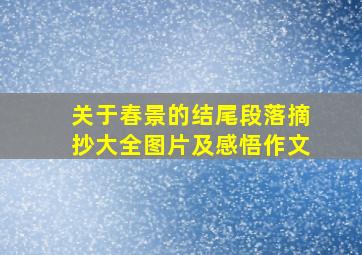 关于春景的结尾段落摘抄大全图片及感悟作文